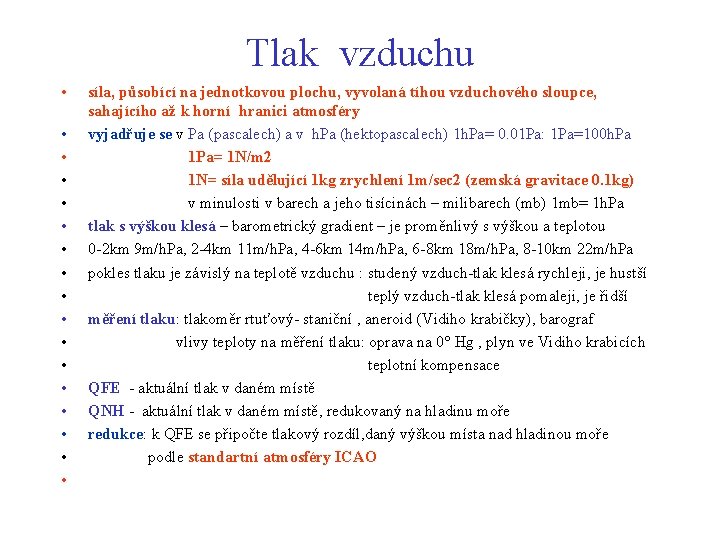 Tlak vzduchu

• síla, působící na jednotkovou plochu, vyvolaná tíhou vzduchového sloupce, sahajícího až k horní hranici atmosféry
• vyjadřuje se v Pa (pascalech) a v hPa (hektopascalech) 1hPa= 0.01Pa: 1Pa=100hPa
• 1Pa= 1N/m2
• 1N= síla udělující 1kg zrychlení 1m/sec2 (zemská gravitace 0.1kg)
• v minulosti v barech a jeho tisícinách – milibarech (mb) 1mb= 1hPa
• tlak s výškou klesá – barometrický gradient – je proměnlivý s výškou a teplotou
• 0-2km 9m/hPa, 2-4km 11m/hPa, 4-6km 14m/hPa, 6-8km 18m/hPa, 8-10km 22m/hPa
• pokles tlaku je závislý na teplotě vzduchu : studený vzduch-tlak klesá rychleji, je hustší
• teplý vzduch-tlak klesá pomaleji, je řidší
• měření tlaku: tlakoměr rtuťový- staniční , aneroid (Vidiho krabičky), barograf
• vlivy teploty na měření tlaku: oprava na 0° Hg , plyn ve Vidiho krabicích
• teplotní kompensace
• QFE - aktuální tlak v daném místě
• QNH - aktuální tlak v daném místě, redukovaný na hladinu moře
• redukce: k QFE se připočte tlakový rozdíl,daný výškou místa nad hladinou moře
• podle standartní atmosféry ICAO
•